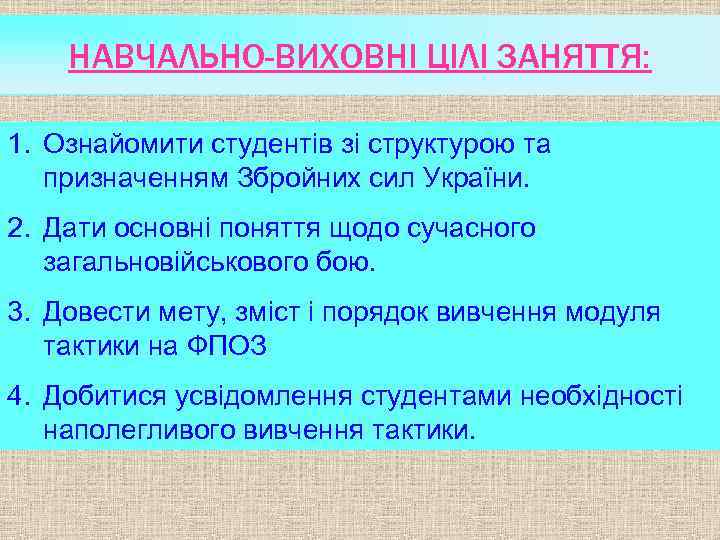 НАВЧАЛЬНО-ВИХОВНІ ЦІЛІ ЗАНЯТТЯ:

1. Ознайомити студентів зі структурою та призначенням Збройних сил України.

2. Дати основні поняття щодо сучасного загальновійськового бою.

3. Довести мету, зміст і порядок вивчення модуля тактики на ФПОЗ

4. Добитися усвідомлення студентами необхідності наполегливого вивчення тактики.